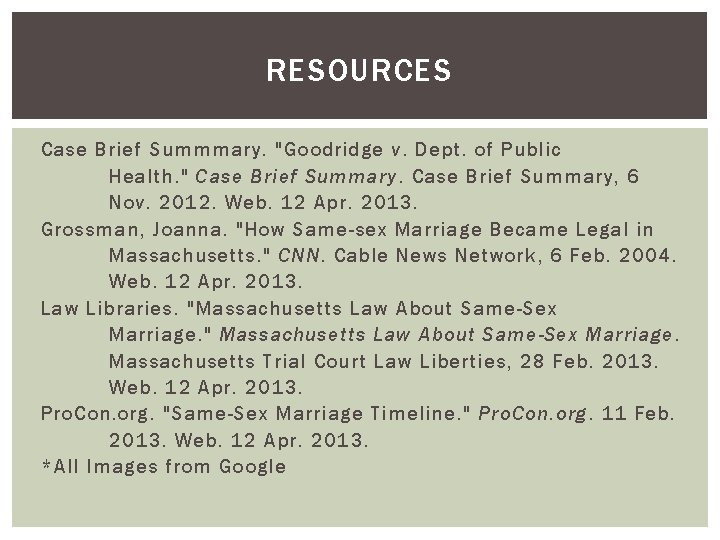 RESOURCES

Case Brief Summmary. "Goodridge v. Dept. of Public Health." Case Brief Summary. Case Brief Summary, 6 Nov. 2012. Web. 12 Apr. 2013.

Grossman, Joanna. "How Same-sex Marriage Became Legal in Massachusetts." CNN. Cable News Network, 6 Feb. 2004. Web. 12 Apr. 2013.

Law Libraries. "Massachusetts Law About Same-Sex Marriage." Massachusetts Law About Same-Sex Marriage. Massachusetts Trial Court Law Liberties, 28 Feb. 2013. Web. 12 Apr. 2013.

ProCon.org. "Same-Sex Marriage Timeline." ProCon.org. 11 Feb. 2013. Web. 12 Apr. 2013.

*All Images from Google